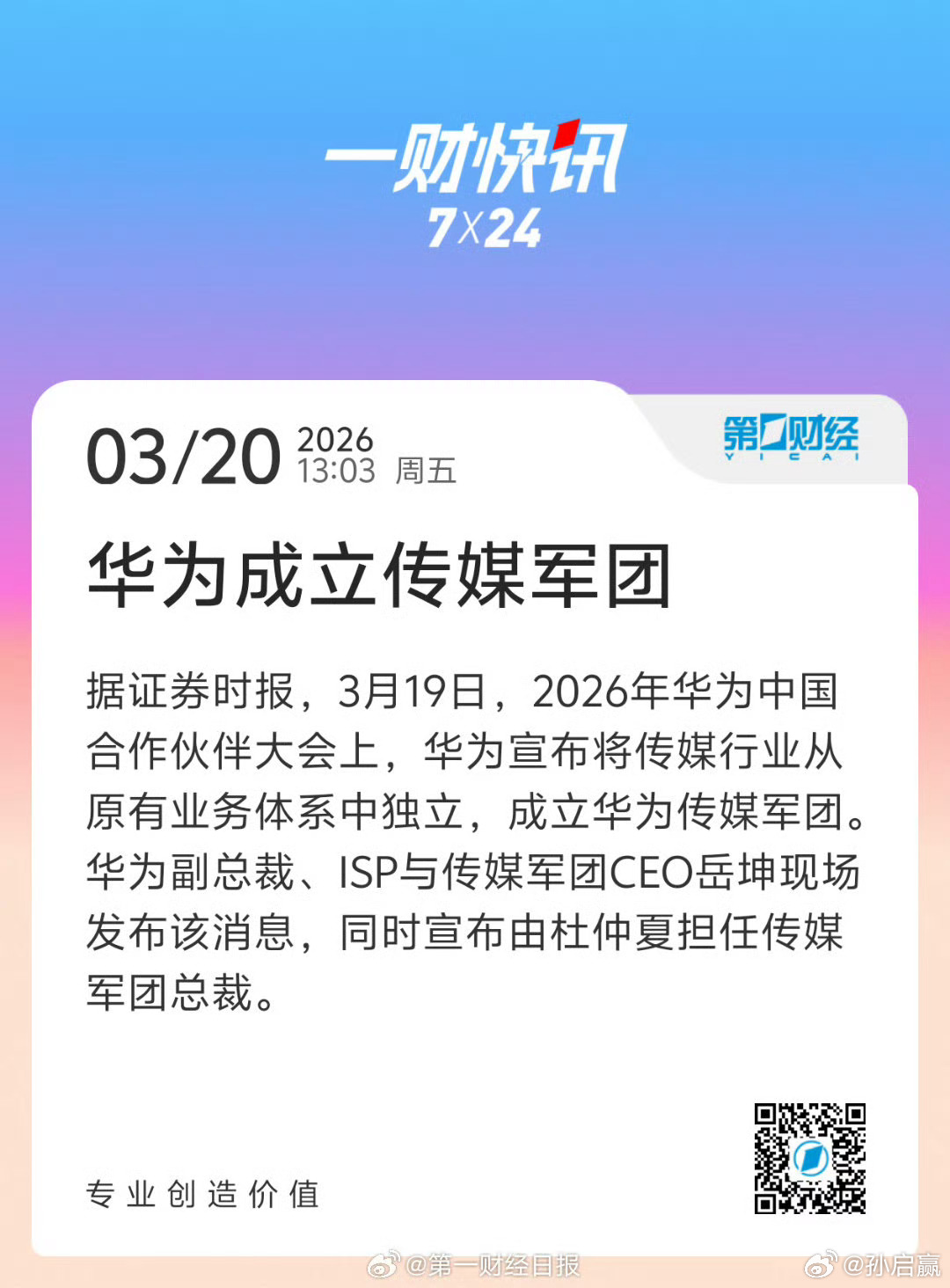 一财快讯
7X24

03/20 2026
13:03 周五

第一财经
YICAI

华为成立传媒军团

据证券时报，3月19日，2026年华为中国合作伙伴大会上，华为宣布将传媒行业从原有业务体系中独立，成立华为传媒军团。华为副总裁、ISP与传媒军团CEO岳坤现场发布该消息，同时宣布由杜仲夏担任传媒军团总裁。

专业创造价值

@第一财经日报 @孙启赢